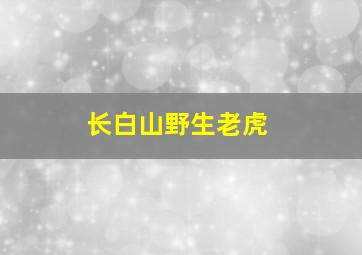 长白山野生老虎